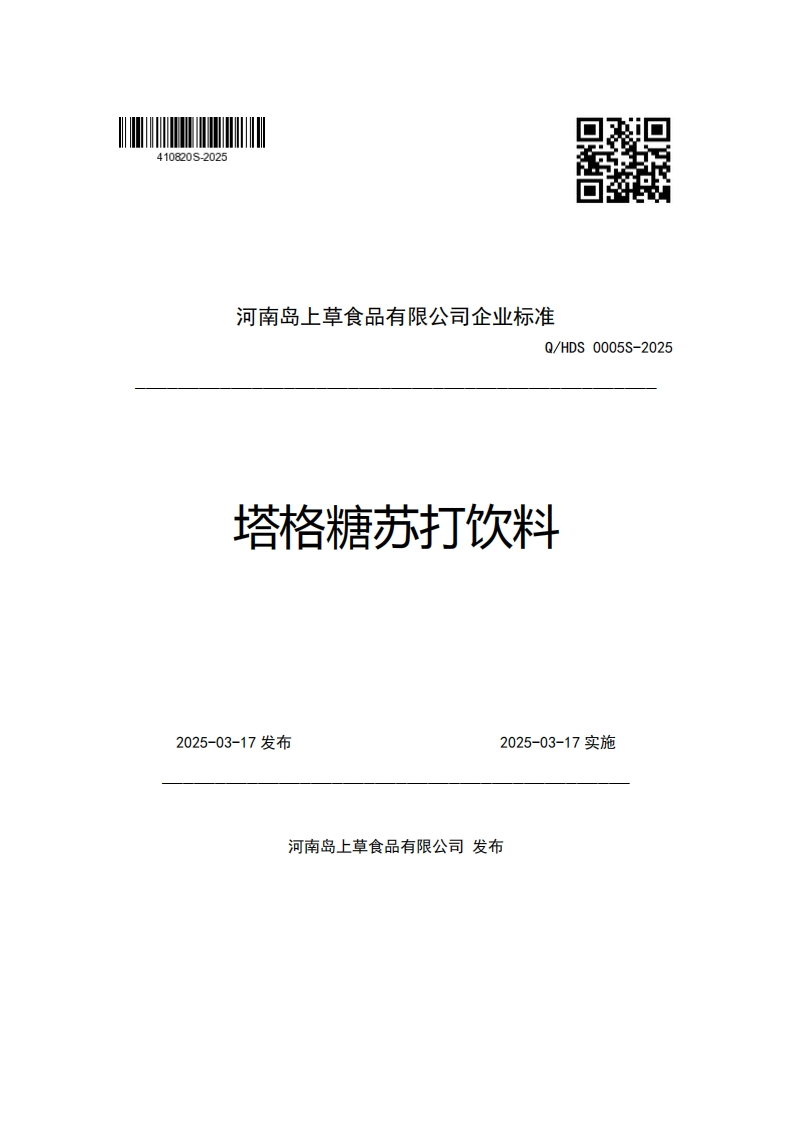 410820S-2025

河南岛上草食品有限公司企业标准

Q/HDS 0005S-2025

塔格糖苏打饮料

2025-03-17 发布

2025-03-17 实施

河南岛上草食品有限公司 发布